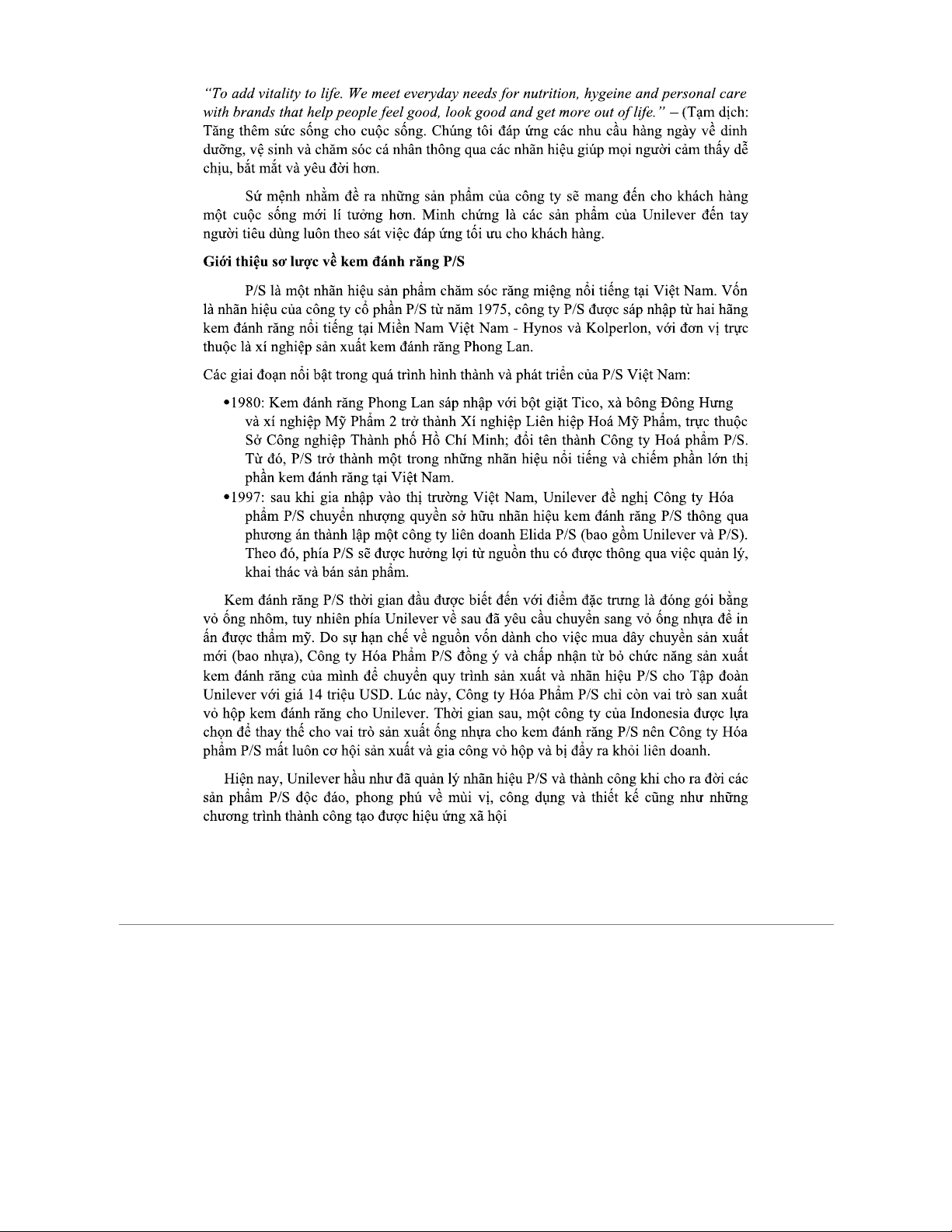 "To add vitality to life. We meet everyday needs for nutrition, hygeine and personal care with brands that help people feel good, look good and get more out of life." – (Tạm dịch: Tăng thêm sức sống cho cuộc sống. Chúng tôi đáp ứng các nhu cầu hàng ngày về dinh dưỡng, vệ sinh và chăm sóc cá nhân thông qua các nhãn hiệu giúp mọi người cảm thấy dễ chịu, bắt mắt và yêu đời hơn.

Sứ mệnh nhằm đề ra những sản phẩm của công ty sẽ mang đến cho khách hàng một cuộc sống mới lí tưởng hơn. Minh chứng là các sản phẩm của Unilever đến tay người tiêu dùng luôn theo sát việc đáp ứng tối ưu cho khách hàng.

Giới thiệu sơ lược về kem đánh răng P/S

P/S là một nhãn hiệu sản phẩm chăm sóc răng miệng nổi tiếng tại Việt Nam. Vốn là nhãn hiệu của công ty cổ phần P/S từ năm 1975, công ty P/S được sáp nhập từ hai hãng kem đánh răng nổi tiếng tại Miền Nam Việt Nam - Hynos và Kolperlon, với đơn vị trực thuộc là xí nghiệp sản xuất kem đánh răng Phong Lan.

Các giai đoạn nổi bật trong quá trình hình thành và phát triển của P/S Việt Nam:

•1980: Kem đánh răng Phong Lan sáp nhập với bột giặt Tico, xà bông Đông Hưng và xí nghiệp Mỹ Phẩm 2 trở thành Xí nghiệp Liên hiệp Hoá Mỹ Phẩm, trực thuộc Sở Công nghiệp Thành phố Hồ Chí Minh; đổi tên thành Công ty Hoá phẩm P/S. Từ đó, P/S trở thành một trong những nhãn hiệu nổi tiếng và chiếm phần lớn thị phần kem đánh răng tại Việt Nam.

•1997: sau khi gia nhập vào thị trường Việt Nam, Unilever đề nghị Công ty Hóa phẩm P/S chuyển nhượng quyền sở hữu nhãn hiệu kem đánh răng P/S thông qua phương án thành lập một công ty liên doanh Elida P/S (bao gồm Unilever và P/S). Theo đó, phía P/S sẽ được hưởng lợi từ nguồn thu có được thông qua việc quản lý, khai thác và bán sản phẩm.

Kem đánh răng P/S thời gian đầu được biết đến với điểm đặc trưng là đóng gói bằng vỏ ống nhôm, tuy nhiên phía Unilever về sau đã yêu cầu chuyển sang vỏ ống nhựa để in ấn được thẩm mỹ. Do sự hạn chế về nguồn vốn dành cho việc mua dây chuyền sản xuất mới (bao nhựa), Công ty Hóa Phẩm P/S đồng ý và chấp nhận từ bỏ chức năng sản xuất kem đánh răng của mình để chuyển quy trình sản xuất và nhãn hiệu P/S cho Tập đoàn Unilever với giá 14 triệu USD. Lúc này, Công ty Hóa Phẩm P/S chỉ còn vai trò san xuất vỏ hộp kem đánh răng cho Unilever. Thời gian sau, một công ty của Indonesia được lựa chọn để thay thế cho vai trò sản xuất ống nhựa cho kem đánh răng P/S nên Công ty Hóa phẩm P/S mất luôn cơ hội sản xuất và gia công vỏ hộp và bị đẩy ra khỏi liên doanh.

Hiện nay, Unilever hầu như đã quản lý nhãn hiệu P/S và thành công khi cho ra đời các sản phẩm P/S độc đáo, phong phú về mùi vị, công dụng và thiết kế cũng như những chương trình thành công tạo được hiệu ứng xã hội